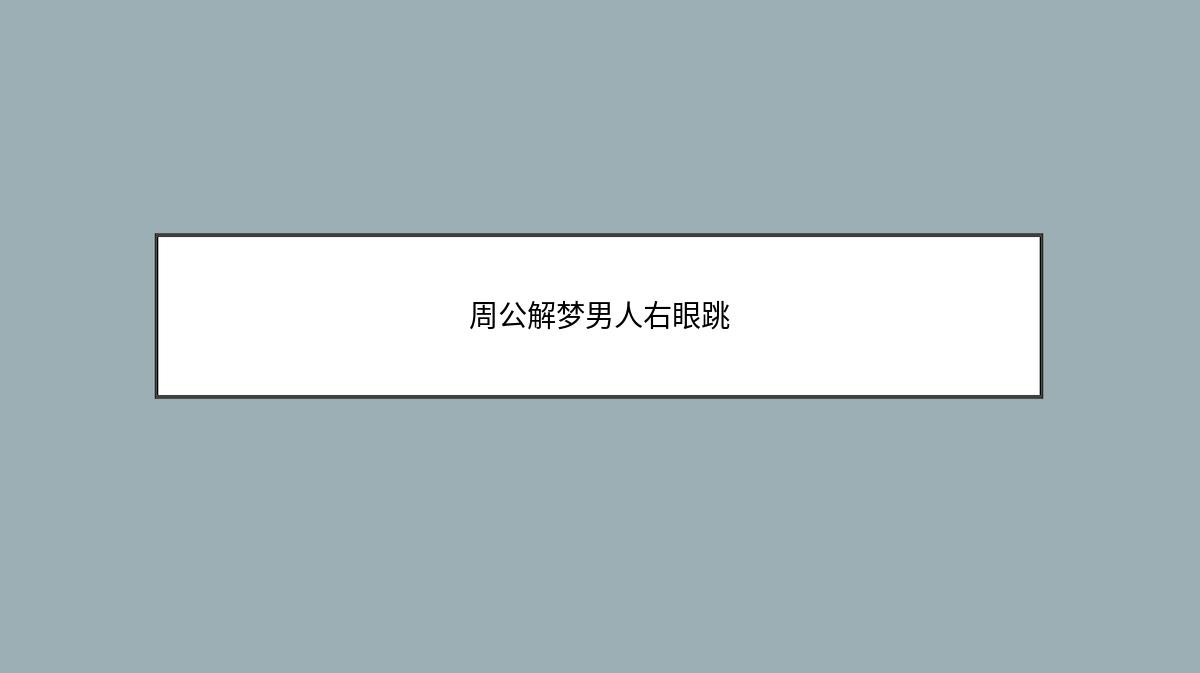 周公解梦男人右眼跳